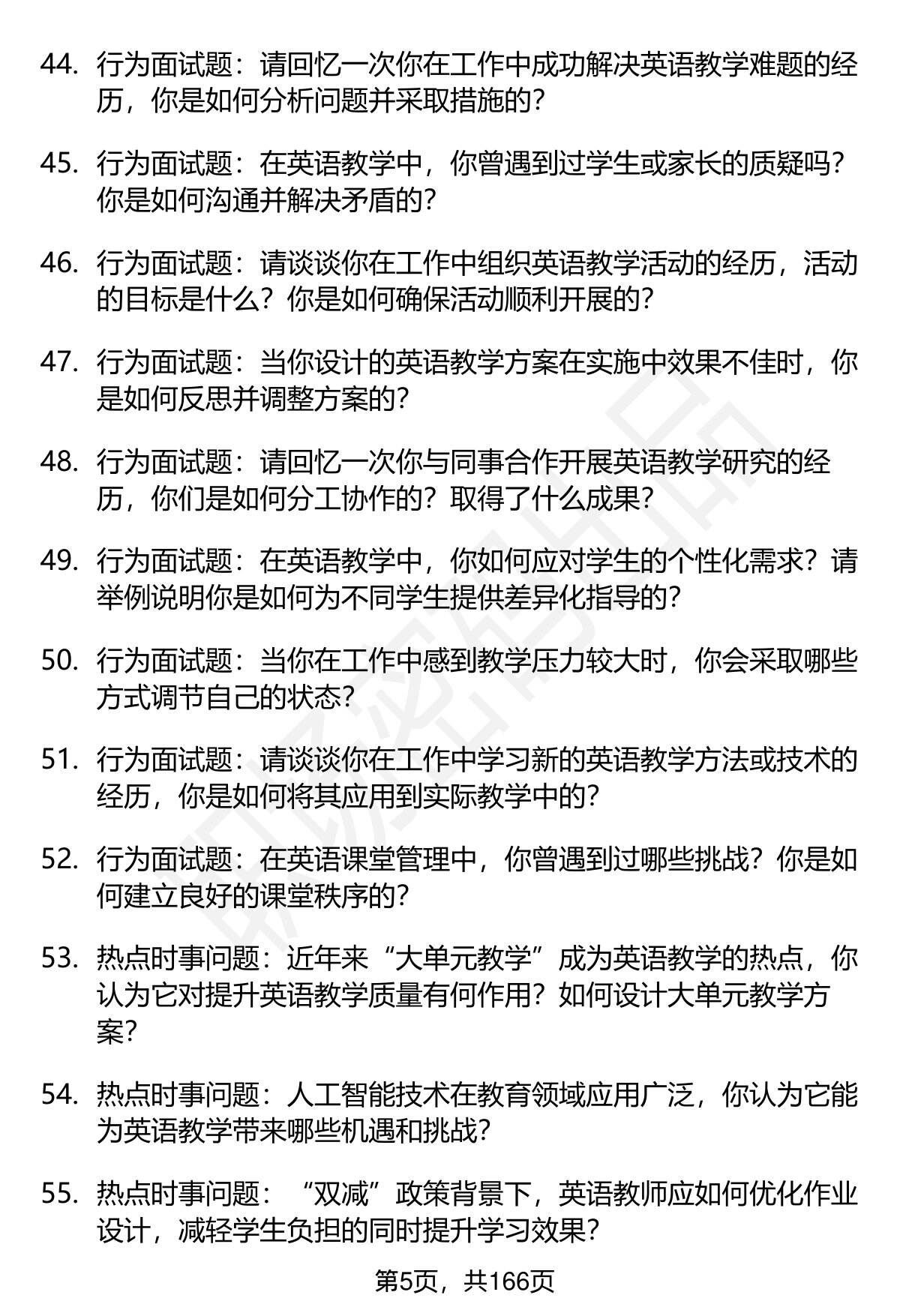 44. 行为面试题：请回忆一次你在工作中成功解决英语教学难题的经历，你是如何分析问题并采取措施的？

45. 行为面试题：在英语教学中，你曾遇到过学生或家长的质疑吗？你是如何沟通并解决矛盾的？

46. 行为面试题：请谈谈你在工作中组织英语教学活动的经历，活动的目标是什么？你是如何确保活动顺利开展的？

47. 行为面试题：当你设计的英语教学方案在实施中效果不佳时，你是如何反思并调整方案的？

48. 行为面试题：请回忆一次你与同事合作开展英语教学研究的经历，你们是如何分工协作的？取得了什么成果？

49. 行为面试题：在英语教学中，你如何应对学生的个性化需求？请举例说明你是如何为不同学生提供差异化指导的？

50. 行为面试题：当你在工作中感到教学压力较大时，你会采取哪些方式调节自己的状态？

51. 行为面试题：请谈谈你在工作中学习新的英语教学方法或技术的经历，你是如何将其应用到实际教学中的？

52. 行为面试题：在英语课堂管理中，你曾遇到过哪些挑战？你是如何建立良好的课堂秩序的？

53. 热点时事问题：近年来“大单元教学”成为英语教学的热点，你认为它对提升英语教学质量有何作用？如何设计大单元教学方案？

54. 热点时事问题：人工智能技术在教育领域应用广泛，你认为它能为英语教学带来哪些机遇和挑战？

55. 热点时事问题：“双减”政策背景下，英语教师应如何优化作业设计，减轻学生负担的同时提升学习效果？

第5页，共166页